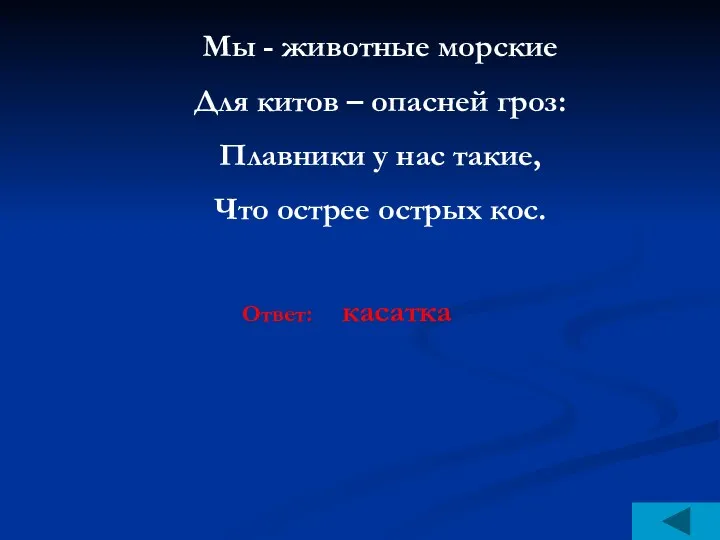 Мы - животные морские
Для китов – опасней гроз:
Плавники у нас такие,
Что острее острых кос.

Ответ: касатка